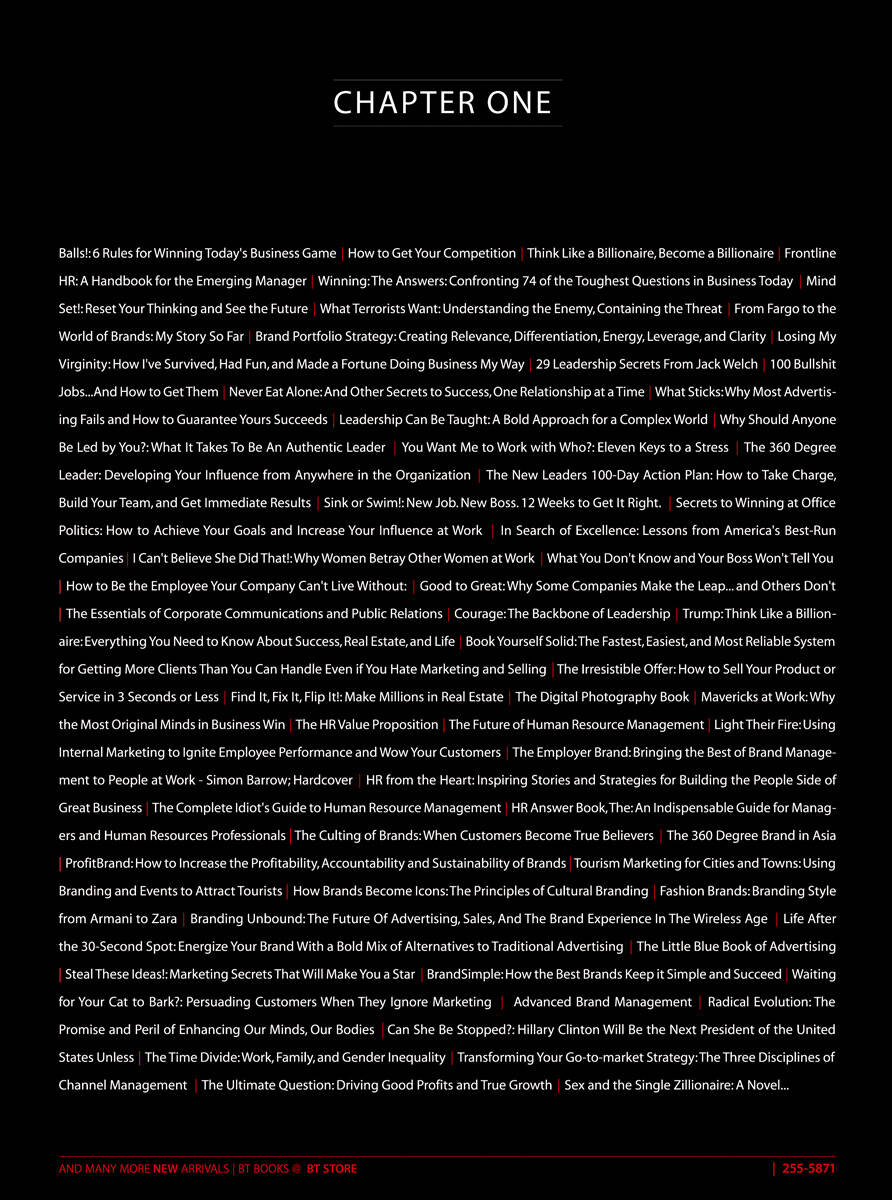 CHAPTER ONE

Balls!: 6 Rules for Winning Today's Business Game | How to Get Your Competition | Think Like a Billionaire, Become a Billionaire | Frontline HR: A Handbook for the Emerging Manager | Winning: The Answers: Confronting 74 of the Toughest Questions in Business Today | Mind Set!: Reset Your Thinking and See the Future | What Terrorists Want: Understanding the Enemy, Containing the Threat | From Fargo to the World of Brands: My Story So Far | Brand Portfolio Strategy: Creating Relevance, Differentiation, Energy, Leverage, and Clarity | Losing My Virginity: How I've Survived, Had Fun, and Made a Fortune Doing Business My Way | 29 Leadership Secrets From Jack Welch | 100 Bullshit Jobs...And How to Get Them | Never Eat Alone: And Other Secrets to Success, One Relationship at a Time | What Sticks: Why Most Advertising Fails and How to Guarantee Yours Succeeds | Leadership Can Be Taught: A Bold Approach for a Complex World | Why Should Anyone Be Led by You?: What It Takes To Be An Authentic Leader | You Want Me to Work with Who?: Eleven Keys to a Stress | The 360 Degree Leader: Developing Your Influence from Anywhere in the Organization | The New Leaders 100-Day Action Plan: How to Take Charge, Build Your Team, and Get Immediate Results | Sink or Swim!: New Job. New Boss. 12 Weeks to Get It Right. | Secrets to Winning at Office Politics: How to Achieve Your Goals and Increase Your Influence at Work | In Search of Excellence: Lessons from America's Best-Run Companies | I Can't Believe She Did That!: Why Women Betray Other Women at Work | What You Don't Know and Your Boss Won't Tell You | How to Be the Employee Your Company Can't Live Without: | Good to Great: Why Some Companies Make the Leap... and Others Don't | The Essentials of Corporate Communications and Public Relations | Courage: The Backbone of Leadership | Trump: Think Like a Billionaire: Everything You Need to Know About Success, Real Estate, and Life | Book Yourself Solid: The Fastest, Easiest, and Most Reliable System for Getting More Clients Than You Can Handle Even if You Hate Marketing and Selling | The Irresistible Offer: How to Sell Your Product or Service in 3 Seconds or Less | Find It, Fix It, Flip It!: Make Millions in Real Estate | The Digital Photography Book | Mavericks at Work: Why the Most Original Minds in Business Win | The HR Value Proposition | The Future of Human Resource Management | Light Their Fire: Using Internal Marketing to Ignite Employee Performance and Wow Your Customers | The Employer Brand: Bringing the Best of Brand Management to People at Work - Simon Barrow; Hardcover | HR from the Heart: Inspiring Stories and Strategies for Building the People Side of Great Business | The Complete Idiot's Guide to Human Resource Management | HR Answer Book, The: An Indispensable Guide for Managers and Human Resources Professionals | The Culting of Brands: When Customers Become True Believers | The 360 Degree Brand in Asia | ProfitBrand: How to Increase the Profitability, Accountability and Sustainability of Brands | Tourism Marketing for Cities and Towns: Using Branding and Events to Attract Tourists | How Brands Become Icons: The Principles of Cultural Branding | Fashion Brands: Branding Style from Armani to Zara | Branding Unbound: The Future Of Advertising, Sales, And The Brand Experience In The Wireless Age | Life After the 30-Second Spot: Energize Your Brand With a Bold Mix of Alternatives to Traditional Advertising | The Little Blue Book of Advertising | Steal These Ideas!: Marketing Secrets That Will Make You a Star | BrandSimple: How the Best Brands Keep it Simple and Succeed | Waiting for Your Cat to Bark?: Persuading Customers When They Ignore Marketing | Advanced Brand Management | Radical Evolution: The Promise and Peril of Enhancing Our Minds, Our Bodies | Can She Be Stopped?: Hillary Clinton Will Be the Next President of the United States Unless | The Time Divide: Work, Family, and Gender Inequality | Transforming Your Go-to-market Strategy: The Three Disciplines of Channel Management | The Ultimate Question: Driving Good Profits and True Growth | Sex and the Single Zillionaire: A Novel...

AND MANY MORE NEW ARRIVALS | BT BOOKS @ BT STORE | 255-5871